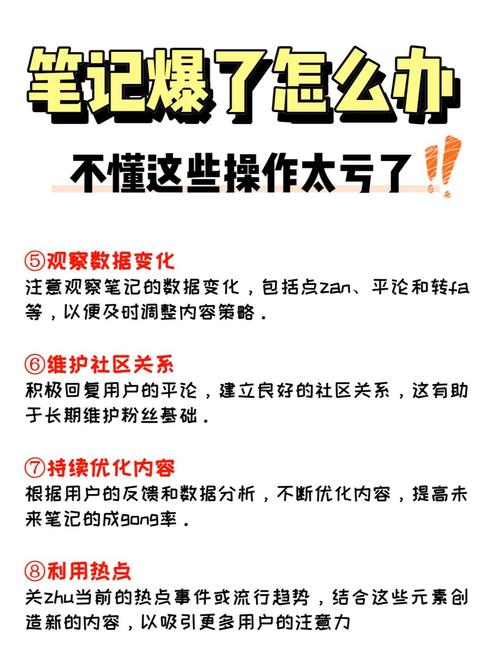 笔记爆了怎么办

不懂这些操作太亏了!!

⑤观察数据变化
注意观察笔记的数据变化，包括点zan、平论和转fa等，以便及时调整内容策略.

⑥维护社区关系
积极回复用户的平论，建立良好的社区关系，这有助于长期维护粉丝基础.

⑦持续优化内容
根据用户的反馈和数据分析，不断优化内容，提高未来笔记的成gong率.

⑧利用热点
关zhu当前的热点事件或流行趋势，结合这些元素创造新的内容，以吸引更多用户的注意力